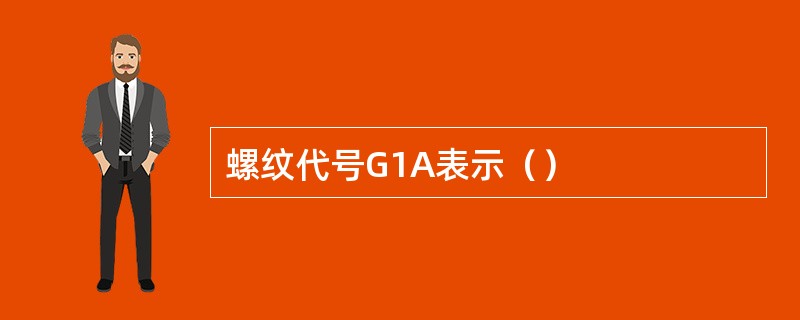 螺纹代号G1A表示（）